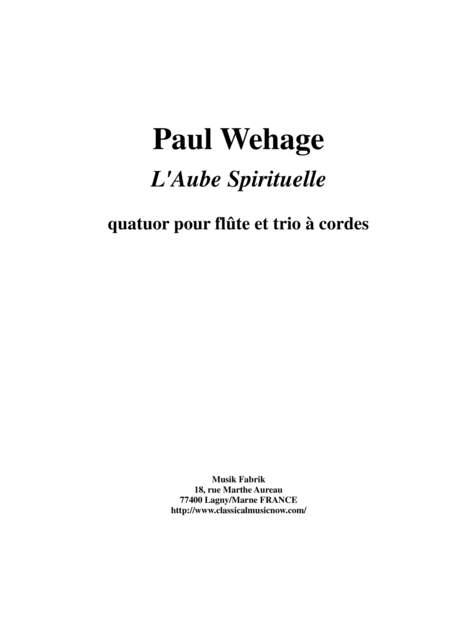 Paul Wehage

L'Aube Spirituelle

quatuor pour flûte et trio à cordes

Musik Fabrik
18, rue Marthe Aureau
77400 Lagny/Marne FRANCE
http://www.classicalmusicnow.com/